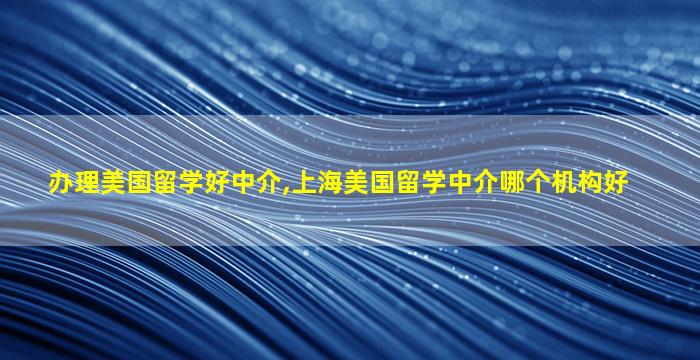 办理美国留学好中介,上海美国留学中介哪个机构好